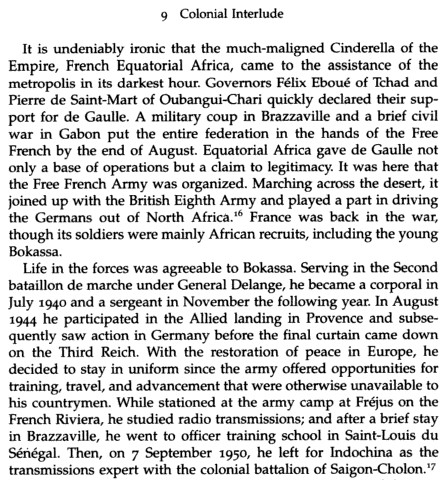 9 Colonial Interlude

It is undeniably ironic that the much-maligned Cinderella of the Empire, French Equatorial Africa, came to the assistance of the metropolis in its darkest hour. Governors Félix Eboué of Tchad and Pierre de Saint-Mart of Oubangui-Chari quickly declared their support for de Gaulle. A military coup in Brazzaville and a brief civil war in Gabon put the entire federation in the hands of the Free French by the end of August. Equatorial Africa gave de Gaulle not only a base of operations but a claim to legitimacy. It was here that the Free French Army was organized. Marching across the desert, it joined up with the British Eighth Army and played a part in driving the Germans out of North Africa.$^{16}$ France was back in the war, though its soldiers were mainly African recruits, including the young Bokassa.

Life in the forces was agreeable to Bokassa. Serving in the Second bataillon de marche under General Delange, he became a corporal in July 1940 and a sergeant in November the following year. In August 1944 he participated in the Allied landing in Provence and subsequently saw action in Germany before the final curtain came down on the Third Reich. With the restoration of peace in Europe, he decided to stay in uniform since the army offered opportunities for training, travel, and advancement that were otherwise unavailable to his countrymen. While stationed at the army camp at Fréjus on the French Riviera, he studied radio transmissions; and after a brief stay in Brazzaville, he went to officer training school in Saint-Louis du Sénégal. Then, on 7 September 1950, he left for Indochina as the transmissions expert with the colonial battalion of Saigon-Cholon.$^{17}$